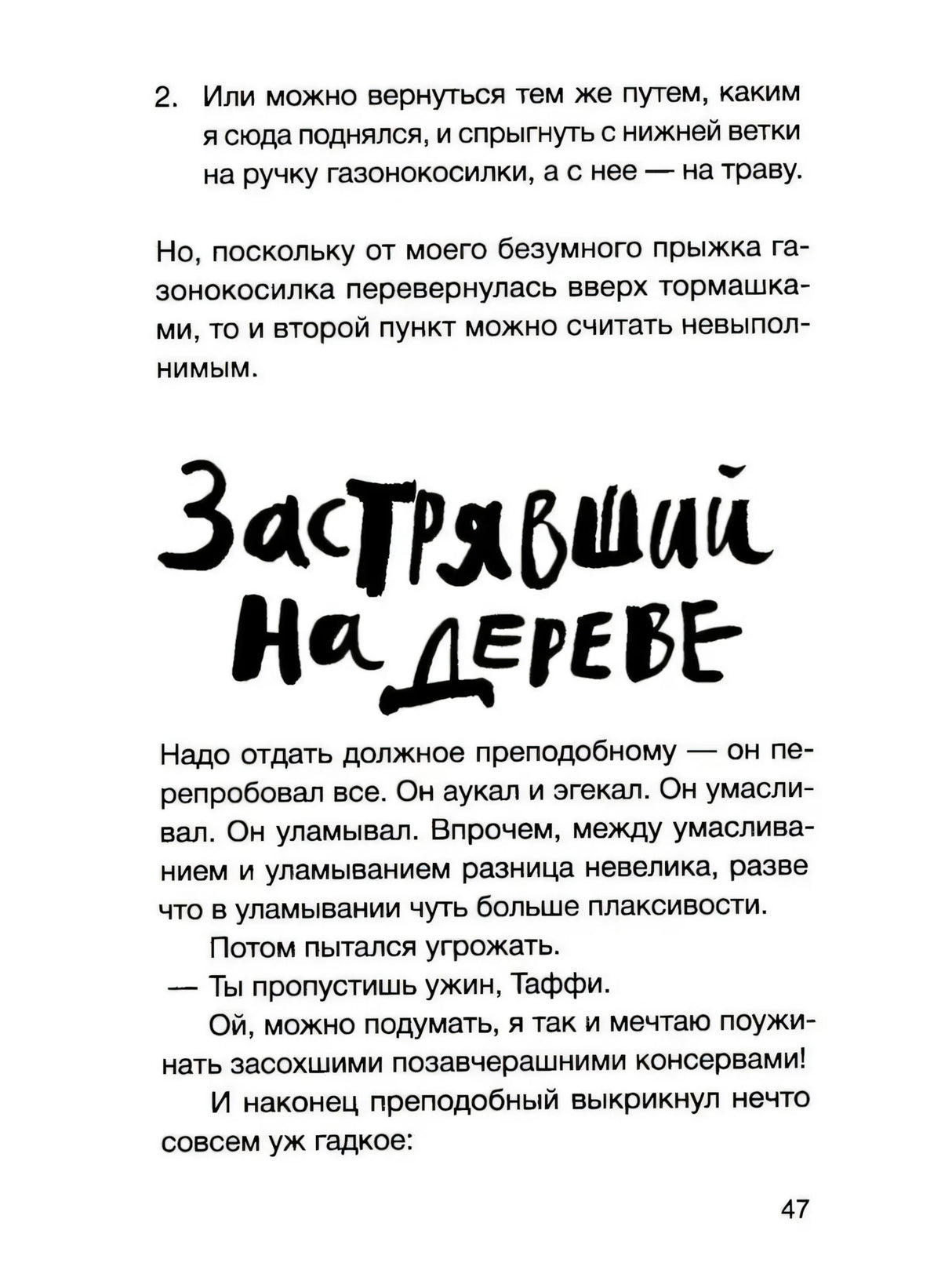 2. Или можно вернуться тем же путем, каким я сюда поднялся, и спрыгнуть с нижней ветки на ручку газонокосилки, а с нее — на траву.

Но, поскольку от моего безумного прыжка газонокосилка перевернулась вверх тормашками, то и второй пункт можно считать невыполнимым.

Застрявший
на дереве

Надо отдать должное преподобному — он перепробовал все. Он аукал и эгекал. Он умасливал. Он уламывал. Впрочем, между умасливанием и уламыванием разница невелика, разве что в уламывании чуть больше плаксивости.

Потом пытался угрожать.

— Ты пропустишь ужин, Таффи.

Ой, можно подумать, я так и мечтаю поужинать засохшими позавчерашними консервами!

И наконец преподобный выкрикнул нечто совсем уж гадкое:

47